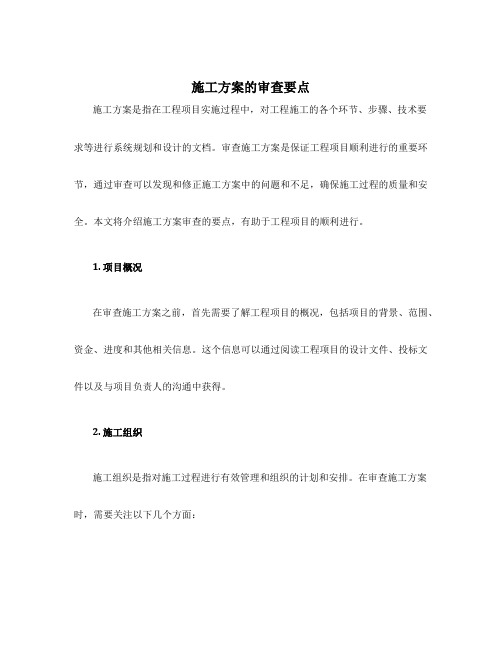 施工方案的审查要点

施工方案是指在工程项目实施过程中，对工程施工的各个环节、步骤、技术要求等进行系统规划和设计的文档。审查施工方案是保证工程项目顺利进行的重要环节，通过审查可以发现和修正施工方案中的问题和不足，确保施工过程的质量和安全。本文将介绍施工方案审查的要点，有助于工程项目的顺利进行。

1. 项目概况

在审查施工方案之前，首先需要了解工程项目的概况，包括项目的背景、范围、资金、进度和其他相关信息。这个信息可以通过阅读工程项目的设计文件、投标文件以及与项目负责人的沟通中获得。

2. 施工组织

施工组织是指对施工过程进行有效管理和组织的计划和安排。在审查施工方案时，需要关注以下几个方面：